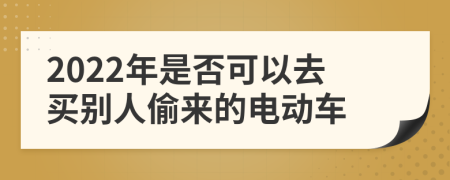 2022年是否可以去买别人偷来的电动车